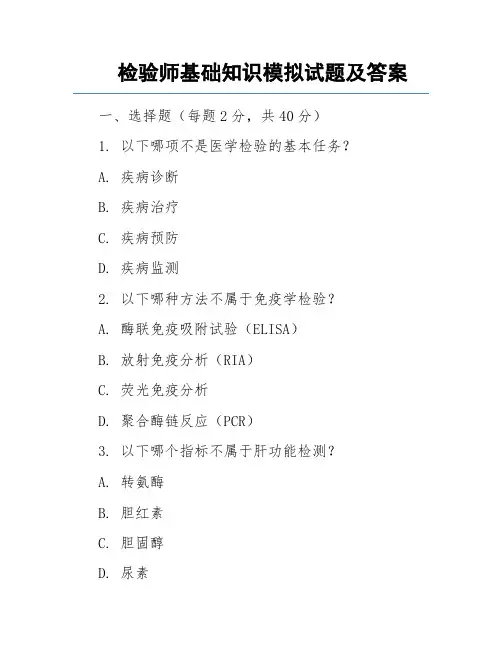 检验师基础知识模拟试题及答案

一、选择题（每题 2 分，共 40 分）

1. 以下哪项不是医学检验的基本任务？

A. 疾病诊断

B. 疾病治疗

C. 疾病预防

D. 疾病监测

2. 以下哪种方法不属于免疫学检验？

A. 酶联免疫吸附试验（ELISA）

B. 放射免疫分析（RIA）

C. 荧光免疫分析

D. 聚合酶链反应（PCR）

3. 以下哪个指标不属于肝功能检测？

A. 转氨酶

B. 胆红素

C. 胆固醇

D. 尿素